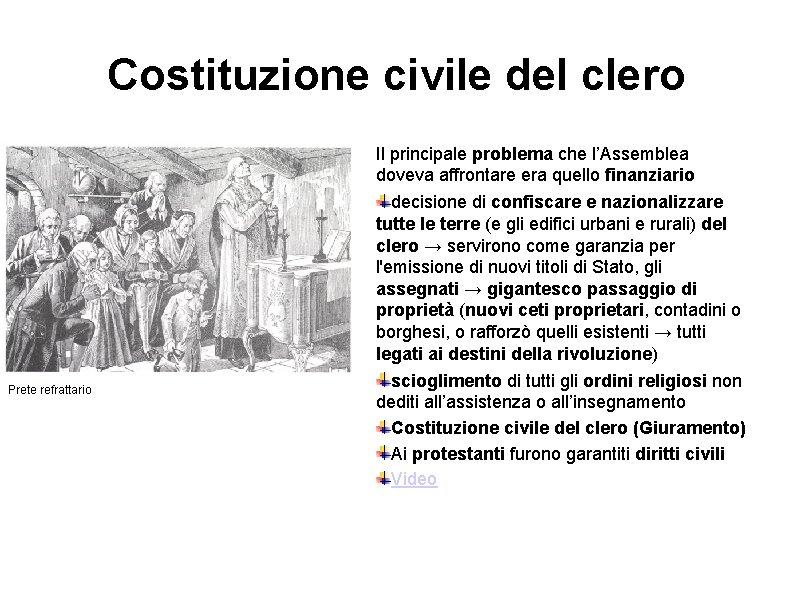 Costituzione civile del clero

Prete refrattario

Il principale problema che l'Assemblea doveva affrontare era quello finanziario

decisione di confiscare e nazionalizzare tutte le terre (e gli edifici urbani e rurali) del clero → servirono come garanzia per l'emissione di nuovi titoli di Stato, gli assegnati → gigantesco passaggio di proprietà (nuovi ceti proprietari, contadini o borghesi, o rafforzò quelli esistenti → tutti legati ai destini della rivoluzione)

scioglimento di tutti gli ordini religiosi non dediti all'assistenza o all'insegnamento

Costituzione civile del clero (Giuramento)

Ai protestanti furono garantiti diritti civili

Video